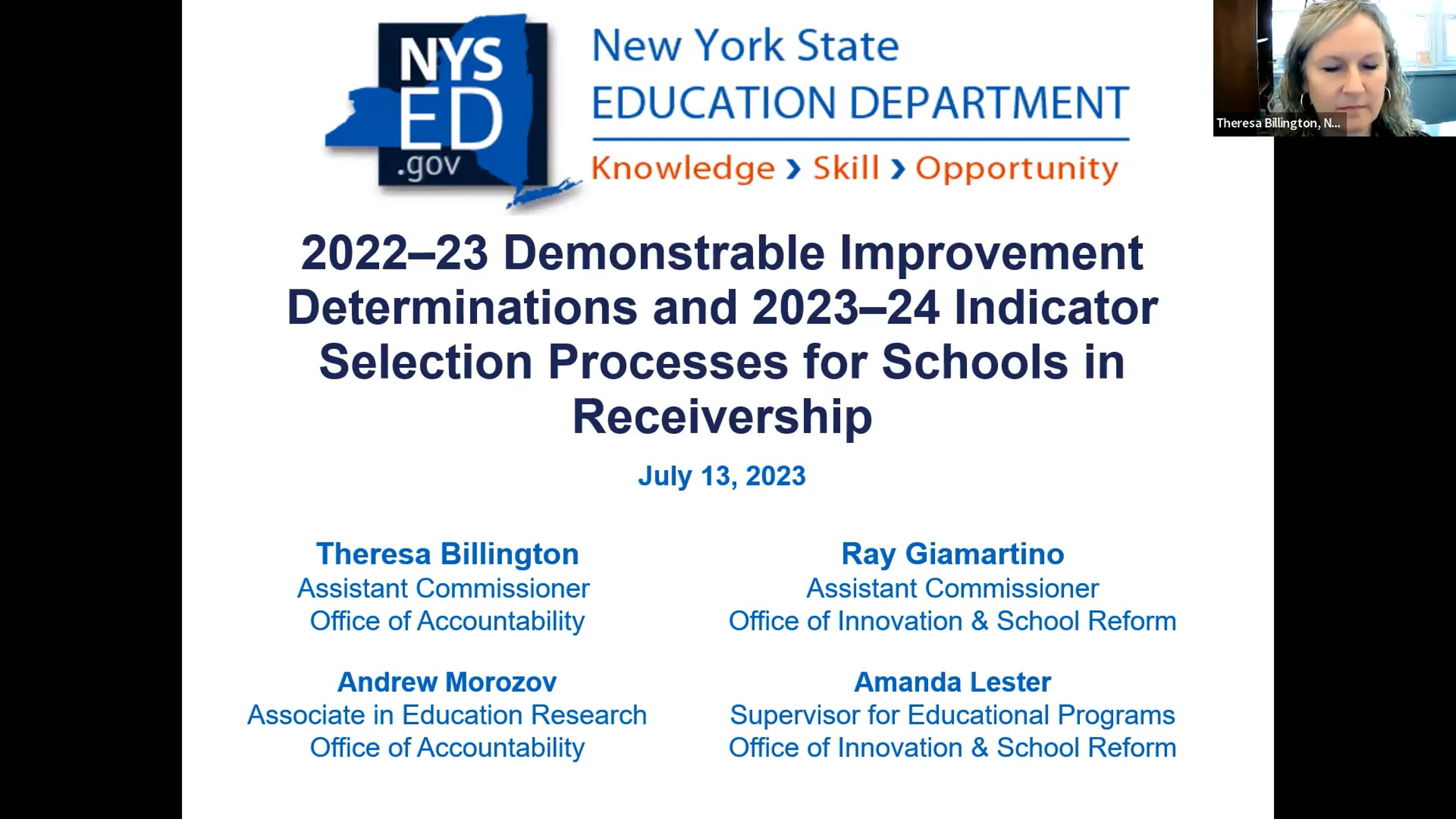 NYS ED .gov

New York State EDUCATION DEPARTMENT

Knowledge › Skill › Opportunity

Theresa Billington, N...

2022–23 Demonstrable Improvement Determinations and 2023–24 Indicator Selection Processes for Schools in Receivership

July 13, 2023

Theresa Billington
Assistant Commissioner
Office of Accountability

Andrew Morozov
Associate in Education Research
Office of Accountability

Ray Giamartino
Assistant Commissioner
Office of Innovation & School Reform

Amanda Lester
Supervisor for Educational Programs
Office of Innovation & School Reform